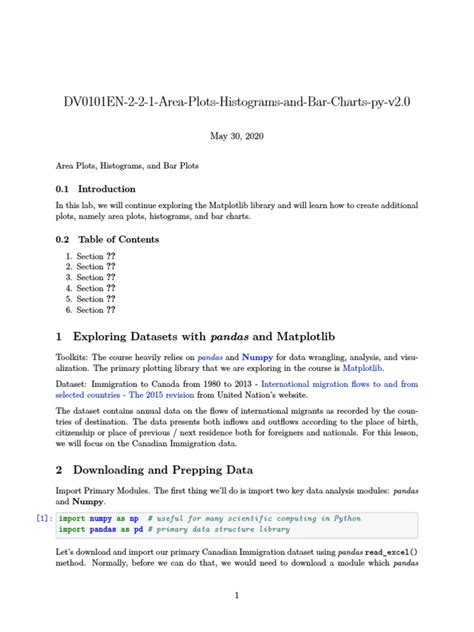 DV0101EN-2-2-1-Area-Plots-Histograms-and-Bar-Charts-py-v2.0

May 30, 2020

Area Plots, Histograms, and Bar Plots

0.1 Introduction

In this lab, we will continue exploring the Matplotlib library and will learn how to create additional plots, namely area plots, histograms, and bar charts.

0.2 Table of Contents

1. Section ??
2. Section ??
3. Section ??
4. Section ??
5. Section ??
6. Section ??

1 Exploring Datasets with pandas and Matplotlib

Toolkits: The course heavily relies on pandas and Numpy for data wrangling, analysis, and visualization. The primary plotting library that we are exploring in the course is Matplotlib.

Dataset: Immigration to Canada from 1980 to 2013 - International migration flows to and from selected countries - The 2015 revision from United Nation's website.

The dataset contains annual data on the flows of international migrants as recorded by the countries of destination. The data presents both inflows and outflows according to the place of birth, citizenship or place of previous / next residence both for foreigners and nationals. For this lesson, we will focus on the Canadian Immigration data.

2 Downloading and Prepping Data

Import Primary Modules. The first thing we'll do is import two key data analysis modules: pandas and Numpy.

[1]: import numpy as np  # useful for many scientific computing in Python
import pandas as pd # primary data structure library

Let's download and import our primary Canadian Immigration dataset using pandas read_excel() method. Normally, before we can do that, we would need to download a module which pandas

1